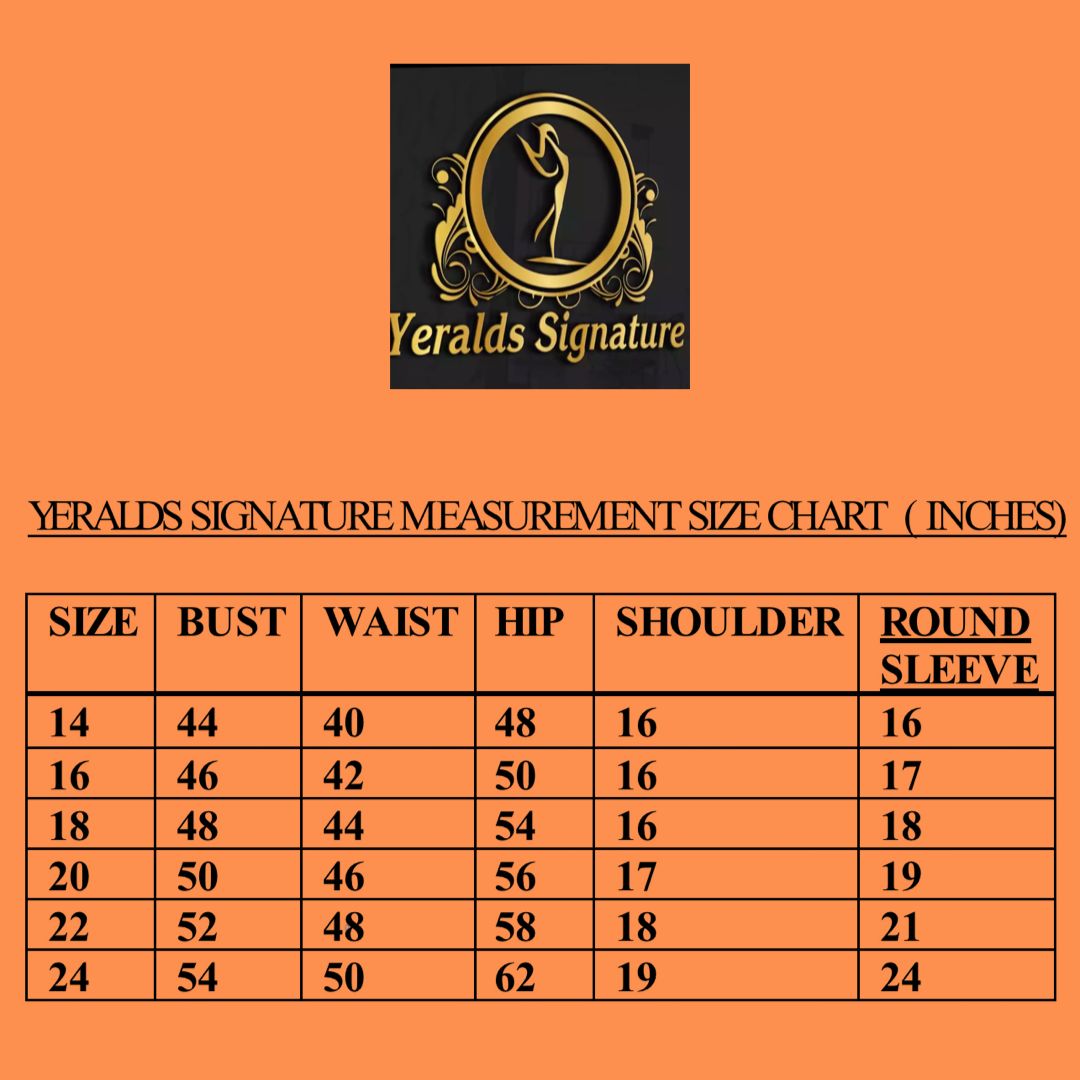 Yeralds Signature

YERALDS SIGNATURE MEASUREMENT SIZE CHART ( INCHES)

| SIZE | BUST | WAIST | HIP | SHOULDER | ROUND SLEEVE |
|---|---|---|---|---|---|
| 14 | 44 | 40 | 48 | 16 | 16 |
| 16 | 46 | 42 | 50 | 16 | 17 |
| 18 | 48 | 44 | 54 | 16 | 18 |
| 20 | 50 | 46 | 56 | 17 | 19 |
| 22 | 52 | 48 | 58 | 18 | 21 |
| 24 | 54 | 50 | 62 | 19 | 24 |